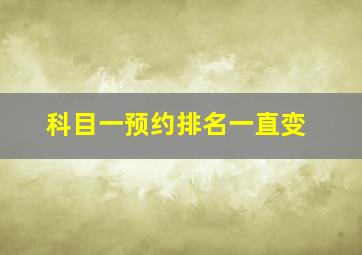 科目一预约排名一直变